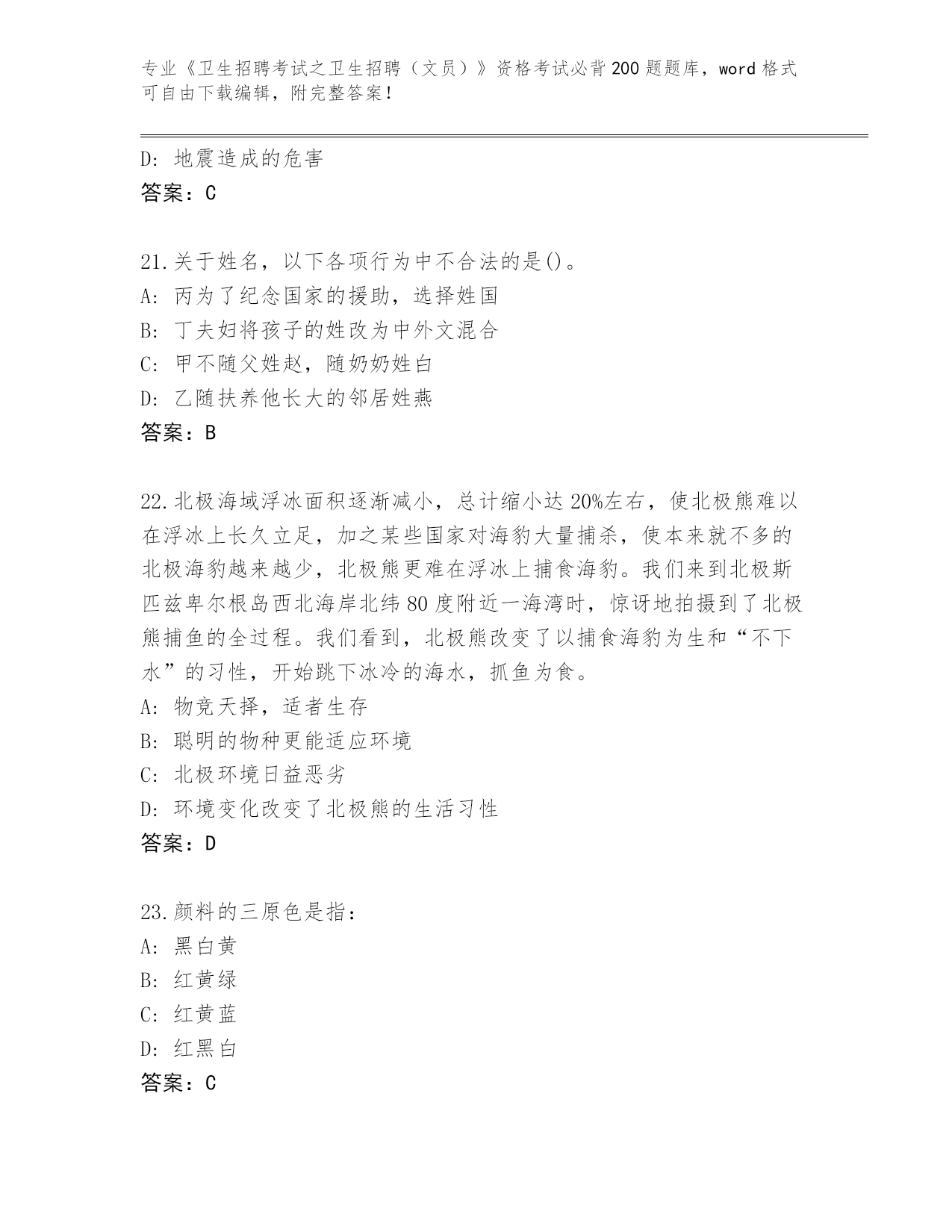 专业《卫生招聘考试之卫生招聘（文员）》资格考试必背200题题库，word格式可自由下载编辑，附完整答案！

D: 地震造成的危害
答案：C

21.关于姓名，以下各项行为中不合法的是()。
A: 丙为了纪念国家的援助，选择姓国
B: 丁夫妇将孩子的姓改为中外文混合
C: 甲不随父姓赵，随奶奶姓白
D: 乙随扶养他长大的邻居姓燕
答案：B

22.北极海域浮冰面积逐渐减小，总计缩小达20%左右，使北极熊难以在浮冰上长久立足，加之某些国家对海豹大量捕杀，使本来就不多的北极海豹越来越少，北极熊更难在浮冰上捕食海豹。我们来到北极斯匹兹卑尔根岛西北海岸北纬80度附近一海湾时，惊讶地拍摄到了北极熊捕鱼的全过程。我们看到，北极熊改变了以捕食海豹为生和“不下水”的习性，开始跳下冰冷的海水，抓鱼为食。
A: 物竞天择，适者生存
B: 聪明的物种更能适应环境
C: 北极环境日益恶劣
D: 环境变化改变了北极熊的生活习性
答案：D

23.颜料的三原色是指：
A: 黑白黄
B: 红黄绿
C: 红黄蓝
D: 红黑白
答案：C